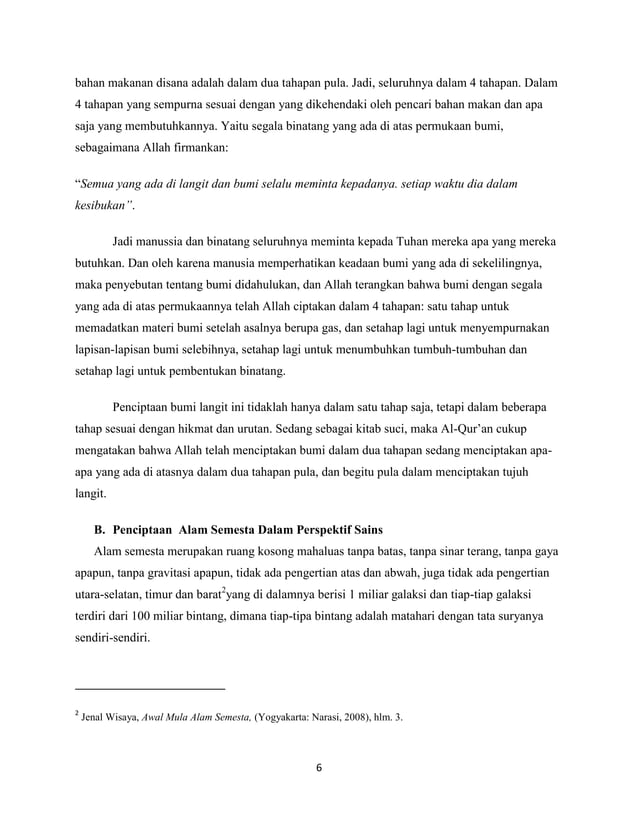 bahan makanan disana adalah dalam dua tahapan pula. Jadi, seluruhnya dalam 4 tahapan. Dalam 4 tahapan yang sempurna sesuai dengan yang dikehendaki oleh pencari bahan makan dan apa saja yang membutuhkannya. Yaitu segala binatang yang ada di atas permukaan bumi, sebagaimana Allah firmankan:

"Semua yang ada di langit dan bumi selalu meminta kepadanya. setiap waktu dia dalam kesibukan".

Jadi manussia dan binatang seluruhnya meminta kepada Tuhan mereka apa yang mereka butuhkan. Dan oleh karena manusia memperhatikan keadaan bumi yang ada di sekelilingnya, maka penyebutan tentang bumi didahulukan, dan Allah terangkan bahwa bumi dengan segala yang ada di atas permukaannya telah Allah ciptakan dalam 4 tahapan: satu tahap untuk memadatkan materi bumi setelah asalnya berupa gas, dan setahap lagi untuk menyempurnakan lapisan-lapisan bumi selebihnya, setahap lagi untuk menumbuhkan tumbuh-tumbuhan dan setahap lagi untuk pembentukan binatang.

Penciptaan bumi langit ini tidaklah hanya dalam satu tahap saja, tetapi dalam beberapa tahap sesuai dengan hikmat dan urutan. Sedang sebagai kitab suci, maka Al-Qur'an cukup mengatakan bahwa Allah telah menciptakan bumi dalam dua tahapan sedang menciptakan apa-apa yang ada di atasnya dalam dua tahapan pula, dan begitu pula dalam menciptakan tujuh langit.

B. Penciptaan Alam Semesta Dalam Perspektif Sains

Alam semesta merupakan ruang kosong mahaluas tanpa batas, tanpa sinar terang, tanpa gaya apapun, tanpa gravitasi apapun, tidak ada pengertian atas dan abwah, juga tidak ada pengertian utara-selatan, timur dan barat$^2$yang di dalamnya berisi 1 miliar galaksi dan tiap-tiap galaksi terdiri dari 100 miliar bintang, dimana tiap-tipa bintang adalah matahari dengan tata suryanya sendiri-sendiri.

$^2$ Jenal Wisaya, Awal Mula Alam Semesta, (Yogyakarta: Narasi, 2008), hlm. 3.

6